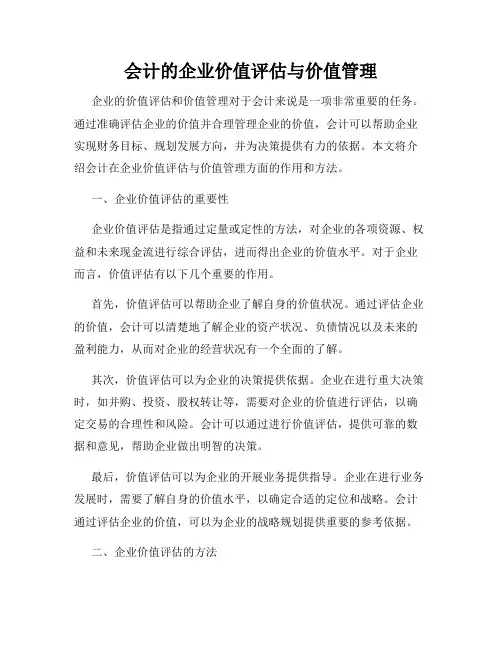 会计的企业价值评估与价值管理

企业的价值评估和价值管理对于会计来说是一项非常重要的任务。通过准确评估企业的价值并合理管理企业的价值，会计可以帮助企业实现财务目标、规划发展方向，并为决策提供有力的依据。本文将介绍会计在企业价值评估与价值管理方面的作用和方法。

一、企业价值评估的重要性

企业价值评估是指通过定量或定性的方法，对企业的各项资源、权益和未来现金流进行综合评估，进而得出企业的价值水平。对于企业而言，价值评估有以下几个重要的作用。

首先，价值评估可以帮助企业了解自身的价值状况。通过评估企业的价值，会计可以清楚地了解企业的资产状况、负债情况以及未来的盈利能力，从而对企业的经营状况有一个全面的了解。

其次，价值评估可以为企业的决策提供依据。企业在进行重大决策时，如并购、投资、股权转让等，需要对企业的价值进行评估，以确定交易的合理性和风险。会计可以通过进行价值评估，提供可靠的数据和意见，帮助企业做出明智的决策。

最后，价值评估可以为企业的开展业务提供指导。企业在进行业务发展时，需要了解自身的价值水平，以确定合适的定位和战略。会计通过评估企业的价值，可以为企业的战略规划提供重要的参考依据。

二、企业价值评估的方法